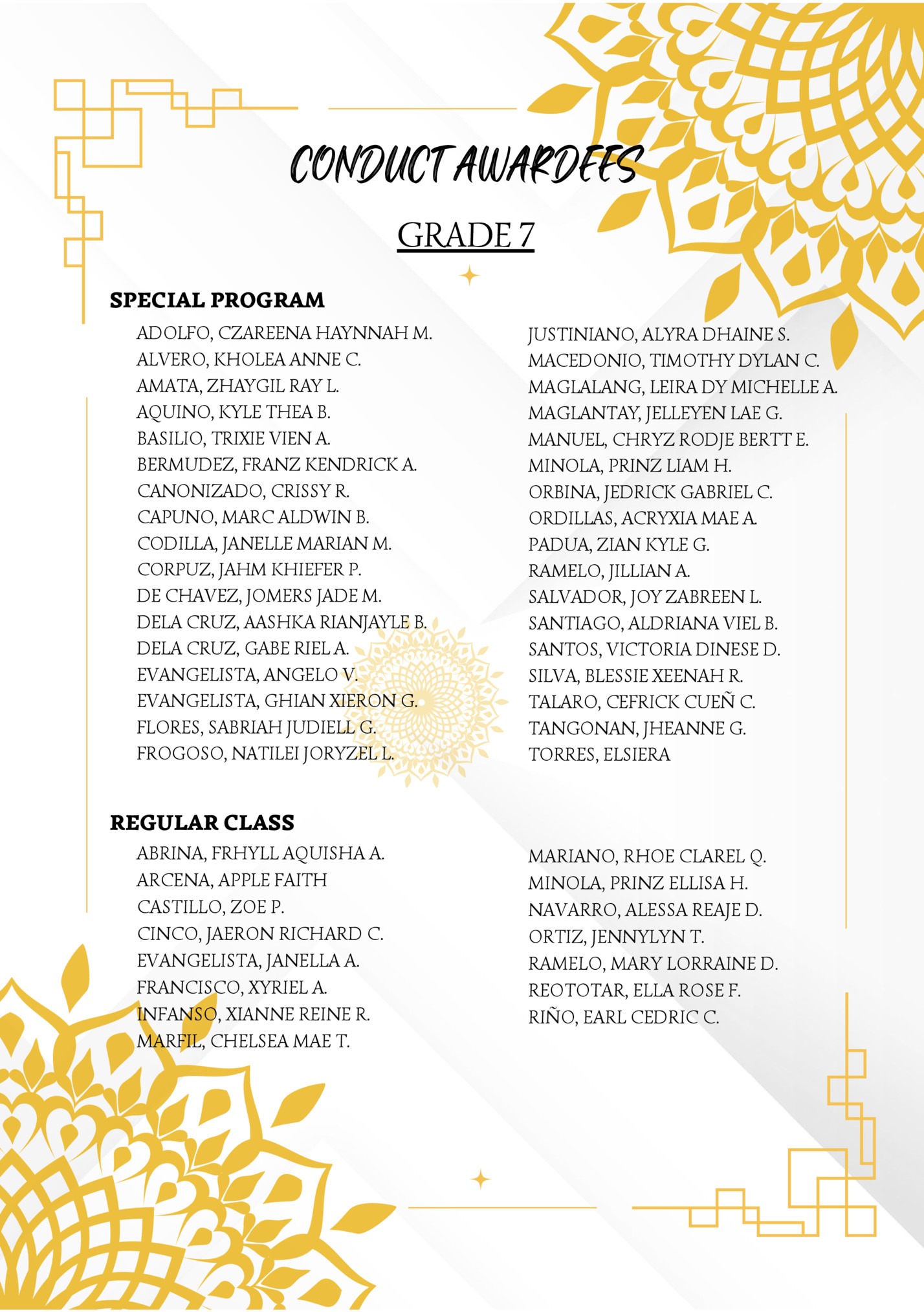 CONDUCT AWARDEES

GRADE 7

SPECIAL PROGRAM

ADOLFO, CZAREENA HAYNNAH M.
ALVERO, KHOLEA ANNE C.
AMATA, ZHAYGIL RAY L.
AQUINO, KYLE THEA B.
BASILIO, TRIXIE VIEN A.
BERMUDEZ, FRANZ KENDRICK A.
CANONIZADO, CRISSY R.
CAPUNO, MARC ALDWIN B.
CODILLA, JANELLE MARIAN M.
CORPUZ, JAHM KHIEFER P.
DE CHAVEZ, JOMERS JADE M.
DELA CRUZ, AASHKA RIANJAYLE B.
DELA CRUZ, GABE RIEL A.
EVANGELISTA, ANGELO V.
EVANGELISTA, GHIAN XIERON G.
FLORES, SABRIAH JUDIELL G.
FROGOSO, NATILEI JORYZEL L.

JUSTINIANO, ALYRA DHAINE S.
MACEDONIO, TIMOTHY DYLAN C.
MAGLALANG, LEIRA DY MICHELLE A.
MAGLANTAY, JELLEYEN LAE G.
MANUEL, CHRYZ RODJE BERTT E.
MINOLA, PRINZ LIAM H.
ORBINA, JEDRICK GABRIEL C.
ORDILLAS, ACRYXIA MAE A.
PADUA, ZIAN KYLE G.
RAMELO, JILLIAN A.
SALVADOR, JOY ZABREEN L.
SANTIAGO, ALDRIANA VIEL B.
SANTOS, VICTORIA DINESE D.
SILVA, BLESSIE XEENAH R.
TALARO, CEFRICK CUEÑ C.
TANGONAN, JHEANNE G.
TORRES, ELSIERA

REGULAR CLASS

ABRINA, FRHYLL AQUISHA A.
ARCENA, APPLE FAITH
CASTILLO, ZOE P.
CINCO, JAERON RICHARD C.
EVANGELISTA, JANELLA A.
FRANCISCO, XYRIEL A.
INFANSO, XIANNE REINE R.
MARFIL, CHELSEA MAE T.

MARIANO, RHOE CLAREL Q.
MINOLA, PRINZ ELLISA H.
NAVARRO, ALESSA REAJE D.
ORTIZ, JENNYLYN T.
RAMELO, MARY LORRAINE D.
REOTOTAR, ELLA ROSE F.
RIÑO, EARL CEDRIC C.